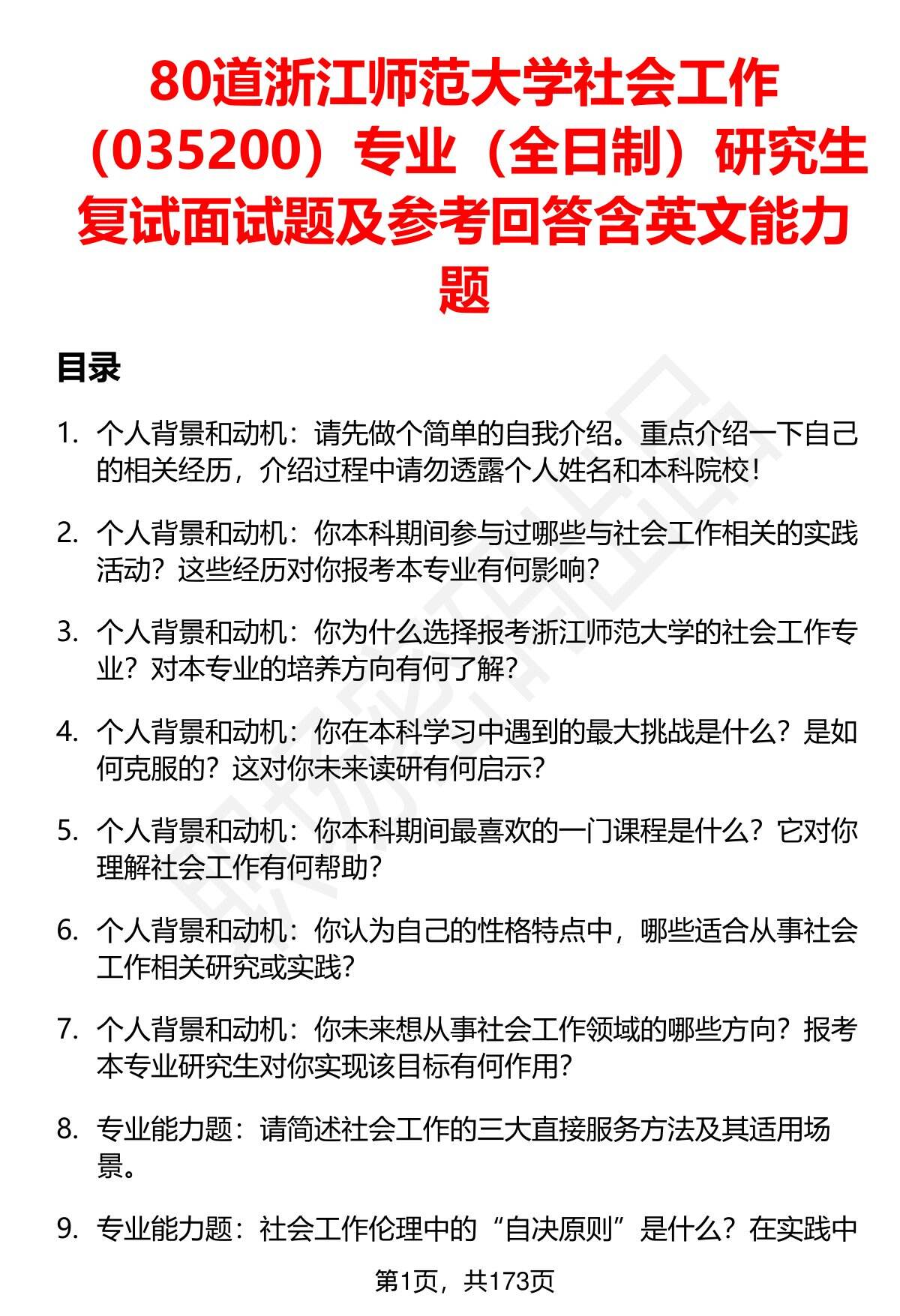 80道浙江师范大学社会工作（035200）专业（全日制）研究生复试面试题及参考回答含英文能力题

目录

1. 个人背景和动机：请先做个简单的自我介绍。重点介绍一下自己的相关经历，介绍过程中请勿透露个人姓名和本科院校！

2. 个人背景和动机：你本科期间参与过哪些与社会工作相关的实践活动？这些经历对你报考本专业有何影响？

3. 个人背景和动机：你为什么选择报考浙江师范大学的社会工作专业？对本专业的培养方向有何了解？

4. 个人背景和动机：你在本科学习中遇到的最大挑战是什么？是如何克服的？这对你未来读研有何启示？

5. 个人背景和动机：你本科期间最喜欢的一门课程是什么？它对你理解社会工作有何帮助？

6. 个人背景和动机：你认为自己的性格特点中，哪些适合从事社会工作相关研究或实践？

7. 个人背景和动机：你未来想从事社会工作领域的哪些方向？报考本专业研究生对你实现该目标有何作用？

8. 专业能力题：请简述社会工作的三大直接服务方法及其适用场景。

9. 专业能力题：社会工作伦理中的“自决原则”是什么？在实践中

第1页，共173页